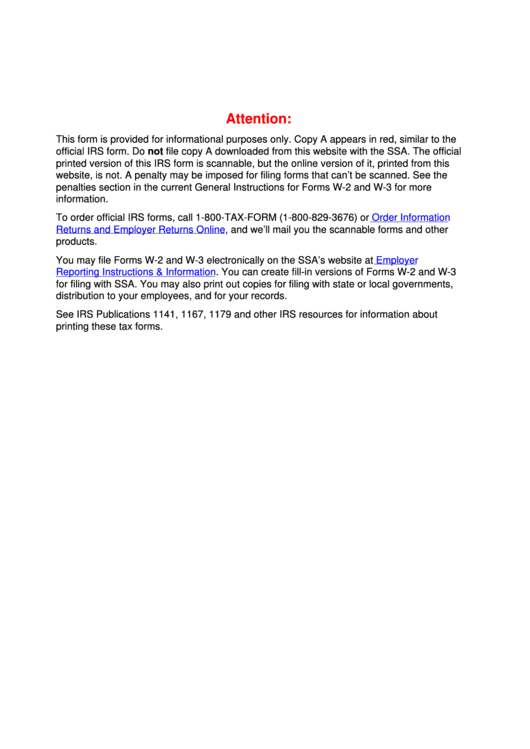 Attention:

This form is provided for informational purposes only. Copy A appears in red, similar to the official IRS form. Do not file copy A downloaded from this website with the SSA. The official printed version of this IRS form is scannable, but the online version of it, printed from this website, is not. A penalty may be imposed for filing forms that can't be scanned. See the penalties section in the current General Instructions for Forms W-2 and W-3 for more information.

To order official IRS forms, call 1-800-TAX-FORM (1-800-829-3676) or Order Information Returns and Employer Returns Online, and we'll mail you the scannable forms and other products.

You may file Forms W-2 and W-3 electronically on the SSA's website at Employer Reporting Instructions & Information. You can create fill-in versions of Forms W-2 and W-3 for filing with SSA. You may also print out copies for filing with state or local governments, distribution to your employees, and for your records.

See IRS Publications 1141, 1167, 1179 and other IRS resources for information about printing these tax forms.